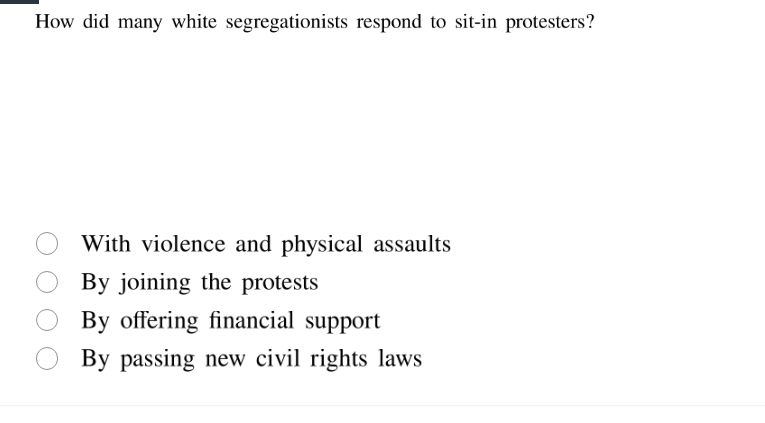 How did many white segregationists respond to sit-in protesters?

With violence and physical assaults
By joining the protests
By offering financial support
By passing new civil rights laws